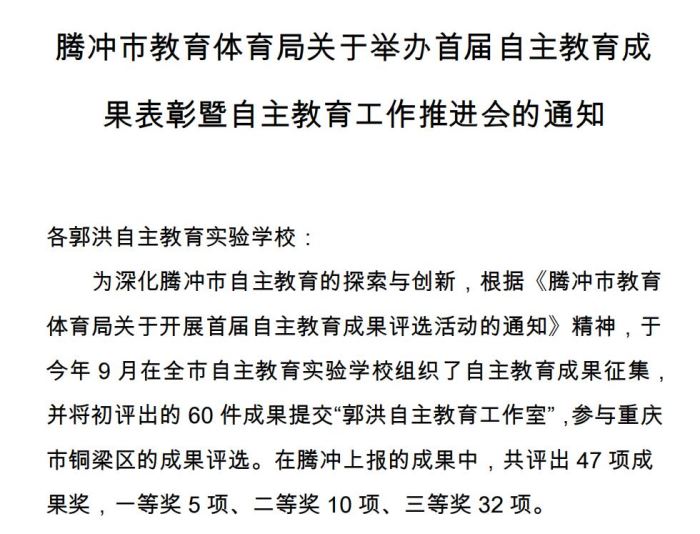 腾冲市教育体育局关于举办首届自主教育成果表彰暨自主教育工作推进会的通知

各郭洪自主教育实验学校：

为深化腾冲市自主教育的探索与创新，根据《腾冲市教育体育局关于开展首届自主教育成果评选活动的通知》精神，于今年9月在全市自主教育实验学校组织了自主教育成果征集，并将初评出的60件成果提交“郭洪自主教育工作室”，参与重庆市铜梁区的成果评选。在腾冲上报的成果中，共评出47项成果奖，一等奖5项、二等奖10项、三等奖32项。